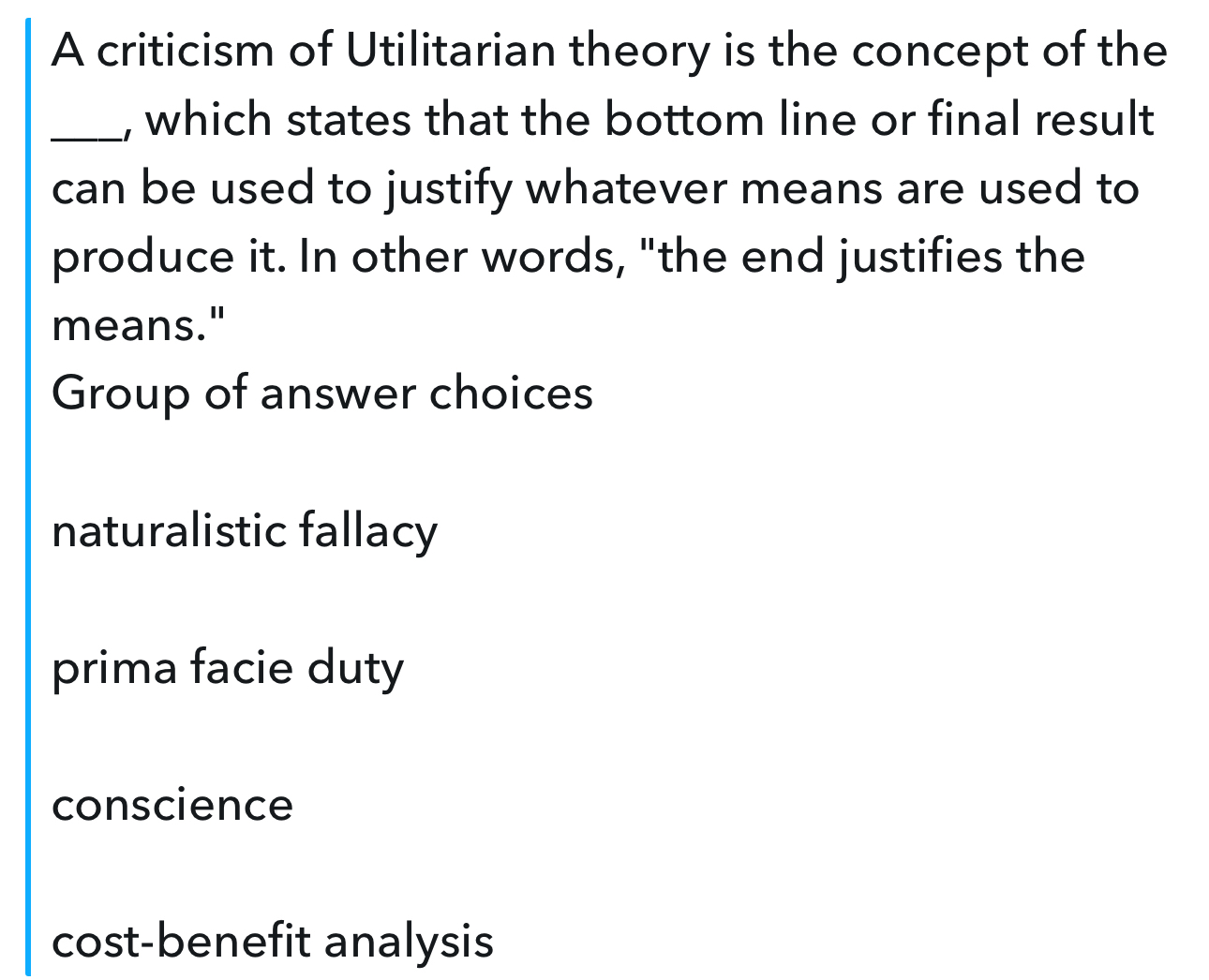 A criticism of Utilitarian theory is the concept of the ___, which states that the bottom line or final result can be used to justify whatever means are used to produce it. In other words, "the end justifies the means."
Group of answer choices

naturalistic fallacy

prima facie duty

conscience

cost-benefit analysis